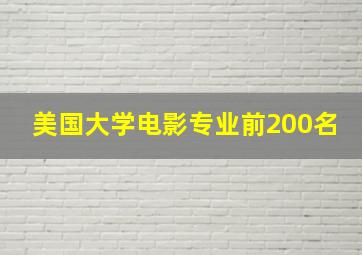 美国大学电影专业前200名